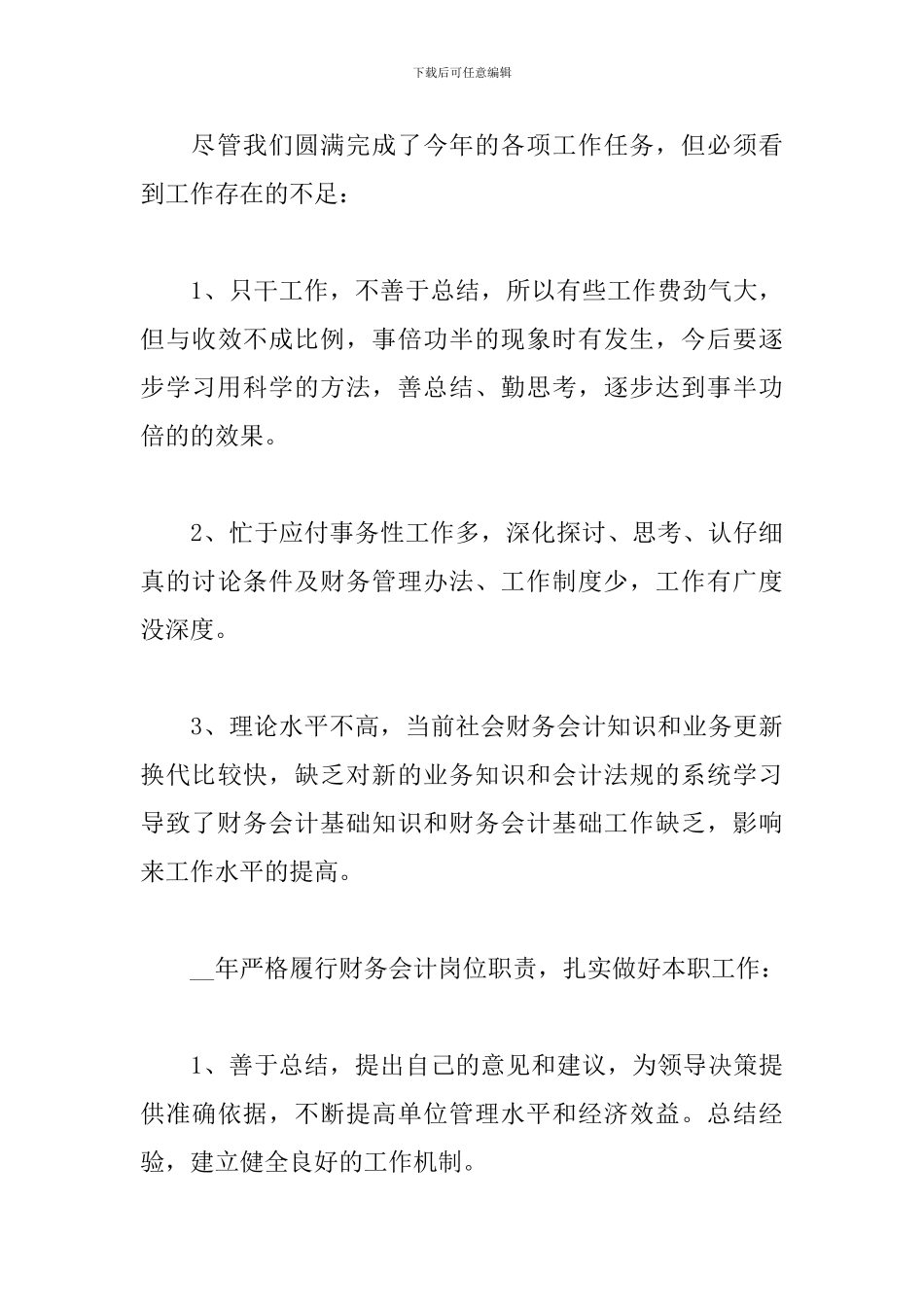 下载后可任意编辑

尽管我们圆满完成了今年的各项工作任务，但必须看到工作存在的不足：

1、只干工作，不善于总结，所以有些工作费劲气大，但与收效不成比例，事倍功半的现象时有发生，今后要逐步学习用科学的方法，善总结、勤思考，逐步达到事半功倍的的效果。

2、忙于应付事务性工作多，深化探讨、思考、认仔细真的讨论条件及财务管理办法、工作制度少，工作有广度没深度。

3、理论水平不高，当前社会财务会计知识和业务更新换代比较快，缺乏对新的业务知识和会计法规的系统学习导致了财务会计基础知识和财务会计基础工作缺乏，影响来工作水平的提高。

__年严格履行财务会计岗位职责，扎实做好本职工作：

1、善于总结，提出自己的意见和建议，为领导决策提供准确依据，不断提高单位管理水平和经济效益。总结经验，建立健全良好的工作机制。